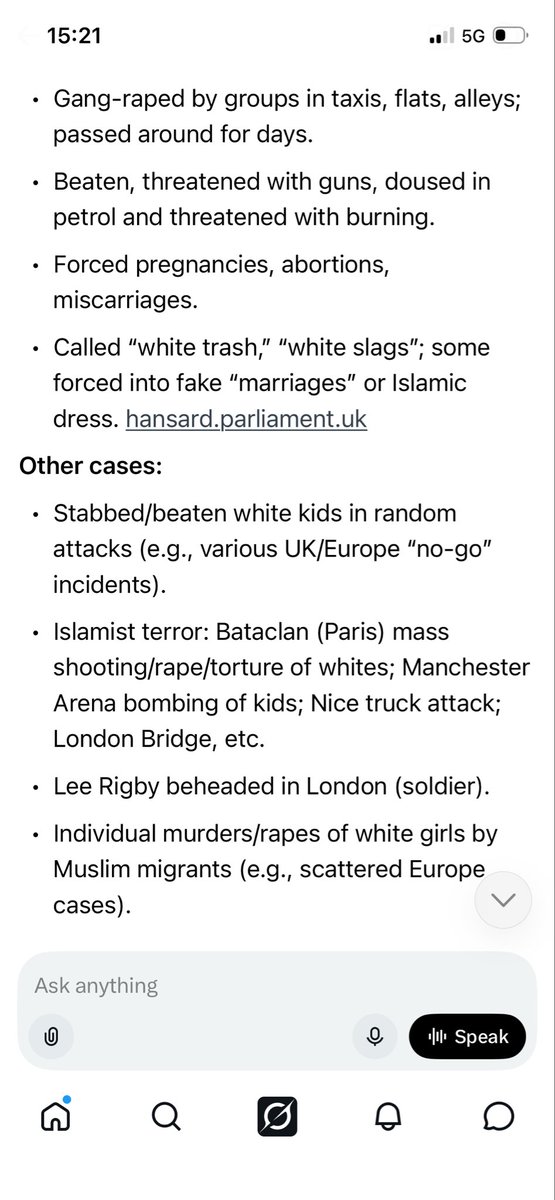 15:21 5G

• Gang-raped by groups in taxis, flats, alleys; passed around for days.

• Beaten, threatened with guns, doused in petrol and threatened with burning.

• Forced pregnancies, abortions, miscarriages.

• Called “white trash,” “white slags”; some forced into fake “marriages” or Islamic dress. hansard.parliament.uk

Other cases:

• Stabbed/beaten white kids in random attacks (e.g., various UK/Europe “no-go” incidents).

• Islamist terror: Bataclan (Paris) mass shooting/rape/torture of whites; Manchester Arena bombing of kids; Nice truck attack; London Bridge, etc.

• Lee Rigby beheaded in London (soldier).

• Individual murders/rapes of white girls by Muslim migrants (e.g., scattered Europe cases).

Ask anything

Speak